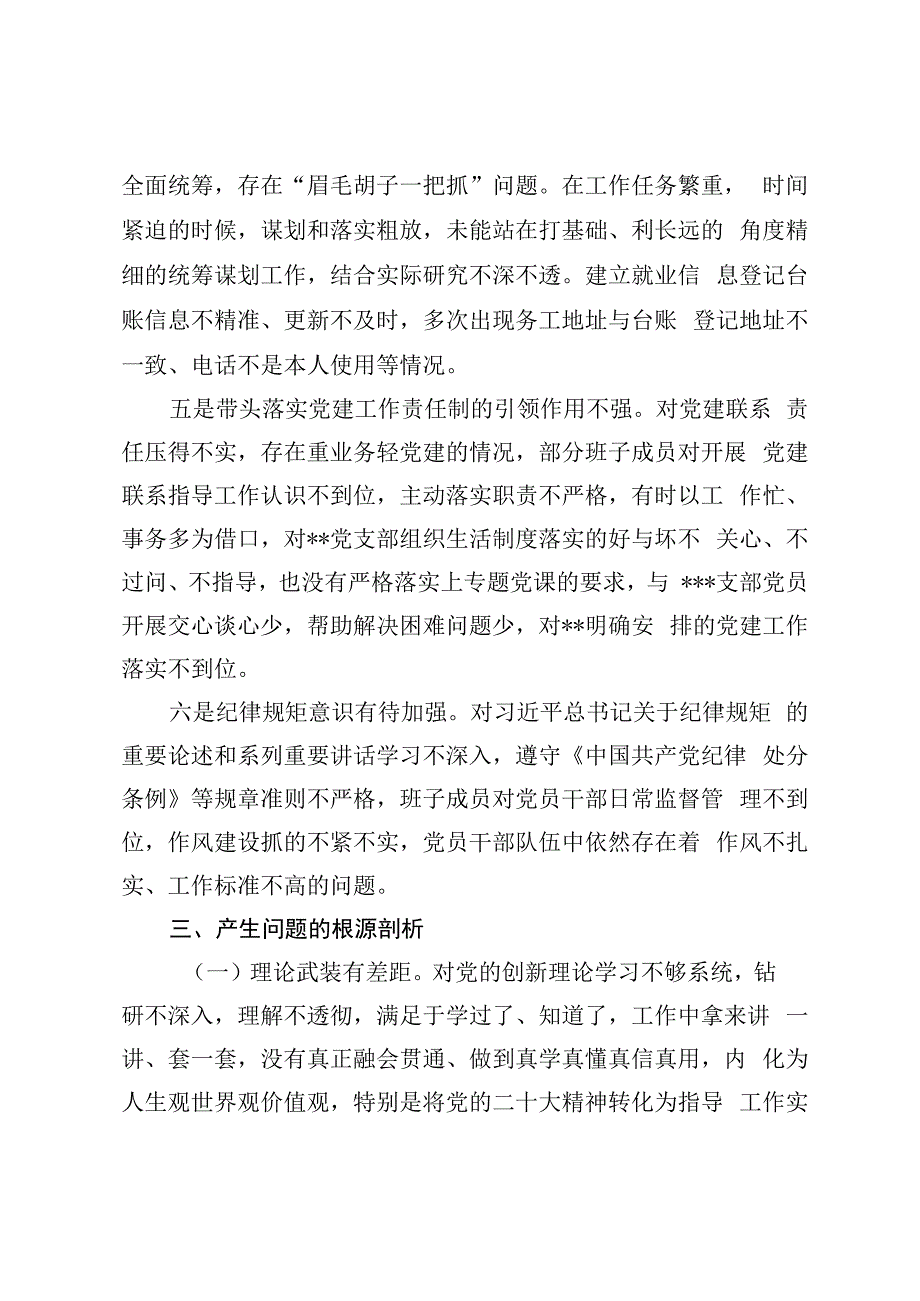 全面统筹，存在“眉毛胡子一把抓”问题。在工作任务繁重， 时间紧迫的时候，谋划和落实粗放，未能站在打基础、利长远的 角度精细的统筹谋划工作，结合实际研究不深不透。建立就业信 息登记台账信息不精准、更新不及时，多次出现务工地址与台账 登记地址不一致、电话不是本人使用等情况。

五是带头落实党建工作责任制的引领作用不强。对党建联系 责任压得不实，存在重业务轻党建的情况，部分班子成员对开展 党建联系指导工作认识不到位，主动落实职责不严格，有时以工 作忙、事务多为借口，对**党支部组织生活制度落实的好与坏不 关心、不过问、不指导，也没有严格落实上专题党课的要求，与 ***支部党员开展交心谈心少，帮助解决困难问题少，对**明确安 排的党建工作落实不到位。

六是纪律规矩意识有待加强。对习近平总书记关于纪律规矩 的重要论述和系列重要讲话学习不深入，遵守《中国共产党纪律 处分条例》等规章准则不严格，班子成员对党员干部日常监督管 理不到位，作风建设抓的不紧不实，党员干部队伍中依然存在着 作风不扎实、工作标准不高的问题。

三、产生问题的根源剖析

（一）理论武装有差距。对党的创新理论学习不够系统，钻研不深入，理解不透彻，满足于学过了、知道了，工作中拿来讲 一讲、套一套，没有真正融会贯通、做到真学真懂真信真用，内 化为人生观世界观价值观，特别是将党的二十大精神转化为指导 工作实